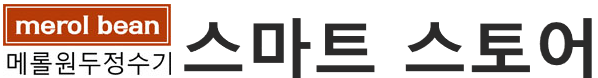 merol bean
메롤원두정수기
스마트 스토어